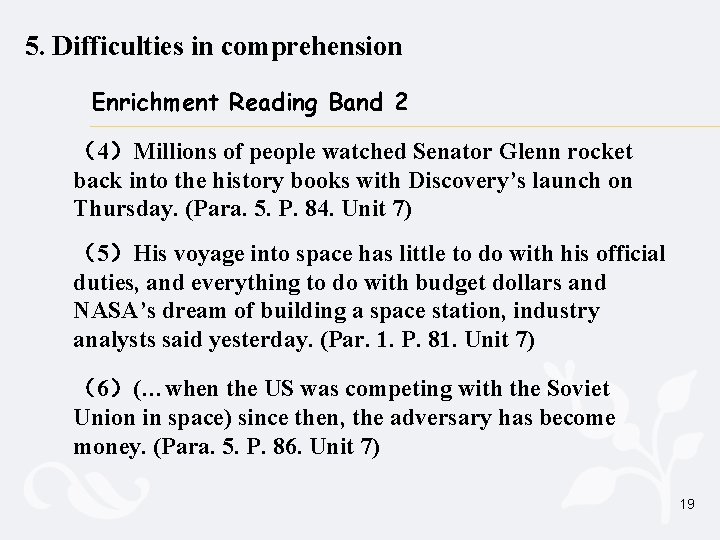 5. Difficulties in comprehension

Enrichment Reading Band 2

（4）Millions of people watched Senator Glenn rocket back into the history books with Discovery’s launch on Thursday. (Para. 5. P. 84. Unit 7)

（5）His voyage into space has little to do with his official duties, and everything to do with budget dollars and NASA’s dream of building a space station, industry analysts said yesterday. (Par. 1. P. 81. Unit 7)

（6）(…when the US was competing with the Soviet Union in space) since then, the adversary has become money. (Para. 5. P. 86. Unit 7)

19